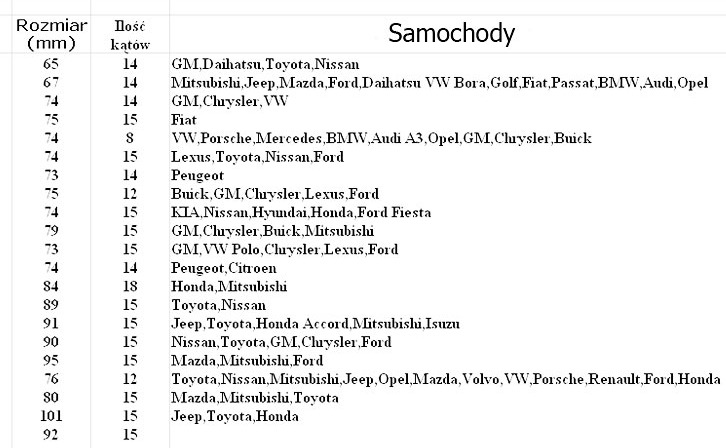 | Rozmiar (mm) | Ilość kątów | Samochody |
|---|---|---|
| 65 | 14 | GM,Daihatsu,Toyota,Nissan |
| 67 | 14 | Mitsubishi,Jeep,Mazda,Ford,Daihatsu VW Bora,Golf,Fiat,Passat,BMW,Audi,Opel |
| 74 | 14 | GM,Chrysler,VW |
| 75 | 15 | Fiat |
| 74 | 8 | VW,Porsche,Mercedes,BMW,Audi A3,Opel,GM,Chrysler,Buick |
| 74 | 15 | Lexus,Toyota,Nissan,Ford |
| 73 | 14 | Peugeot |
| 75 | 12 | Buick,GM,Chrysler,Lexus,Ford |
| 74 | 15 | KIA,Nissan,Hyundai,Honda,Ford Fiesta |
| 79 | 15 | GM,Chrysler,Buick,Mitsubishi |
| 73 | 15 | GM,VW Polo,Chrysler,Lexus,Ford |
| 74 | 14 | Peugeot,Citroen |
| 84 | 18 | Honda,Mitsubishi |
| 89 | 15 | Toyota,Nissan |
| 91 | 15 | Jeep,Toyota,Honda Accord,Mitsubishi,Isuzu |
| 90 | 15 | Nissan,Toyota,GM,Chrysler,Ford |
| 95 | 15 | Mazda,Mitsubishi,Ford |
| 76 | 12 | Toyota,Nissan,Mitsubishi,Jeep,Opel,Mazda,Volvo,VW,Porsche,Renault,Ford,Honda |
| 80 | 15 | Mazda,Mitsubishi,Toyota |
| 101 | 15 | Jeep,Toyota,Honda |
| 92 | 15 | |